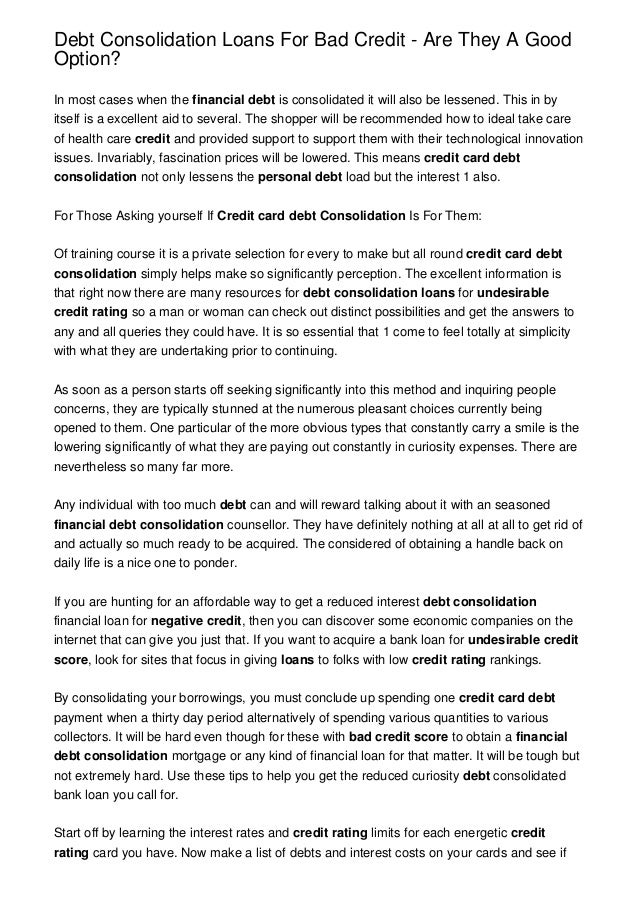 Debt Consolidation Loans For Bad Credit - Are They A Good Option?

In most cases when the financial debt is consolidated it will also be lessened. This in by itself is a excellent aid to several. The shopper will be recommended how to ideal take care of health care credit and provided support to support them with their technological innovation issues. Invariably, fascination prices will be lowered. This means credit card debt consolidation not only lessens the personal debt load but the interest 1 also.

For Those Asking yourself If Credit card debt Consolidation Is For Them:

Of training course it is a private selection for every to make but all round credit card debt consolidation simply helps make so significantly perception. The excellent information is that right now there are many resources for debt consolidation loans for undesirable credit rating so a man or woman can check out distinct possibilities and get the answers to any and all queries they could have. It is so essential that 1 come to feel totally at simplicity with what they are undertaking prior to continuing.

As soon as a person starts off seeking significantly into this method and inquiring people concerns, they are typically stunned at the numerous pleasant choices currently being opened to them. One particular of the more obvious types that constantly carry a smile is the lowering significantly of what they are paying out constantly in curiosity expenses. There are nevertheless so many far more.

Any individual with too much debt can and will reward talking about it with an seasoned financial debt consolidation counsellor. They have definitely nothing at all at all to get rid of and actually so much ready to be acquired. The considered of obtaining a handle back on daily life is a nice one to ponder.

If you are hunting for an affordable way to get a reduced interest debt consolidation financial loan for negative credit, then you can discover some economic companies on the internet that can give you just that. If you want to acquire a bank loan for undesirable credit score, look for sites that focus in giving loans to folks with low credit rating rankings.

By consolidating your borrowings, you must conclude up spending one credit card debt payment when a thirty day period alternatively of spending various quantities to various collectors. It will be hard even though for these with bad credit score to obtain a financial debt consolidation mortgage or any kind of financial loan for that matter. It will be tough but not extremely hard. Use these tips to help you get the reduced curiosity debt consolidated bank loan you call for.

Start off by learning the interest rates and credit rating limits for each energetic credit rating card you have. Now make a list of debts and interest costs on your cards and see if